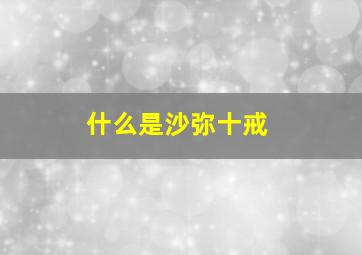 什么是沙弥十戒